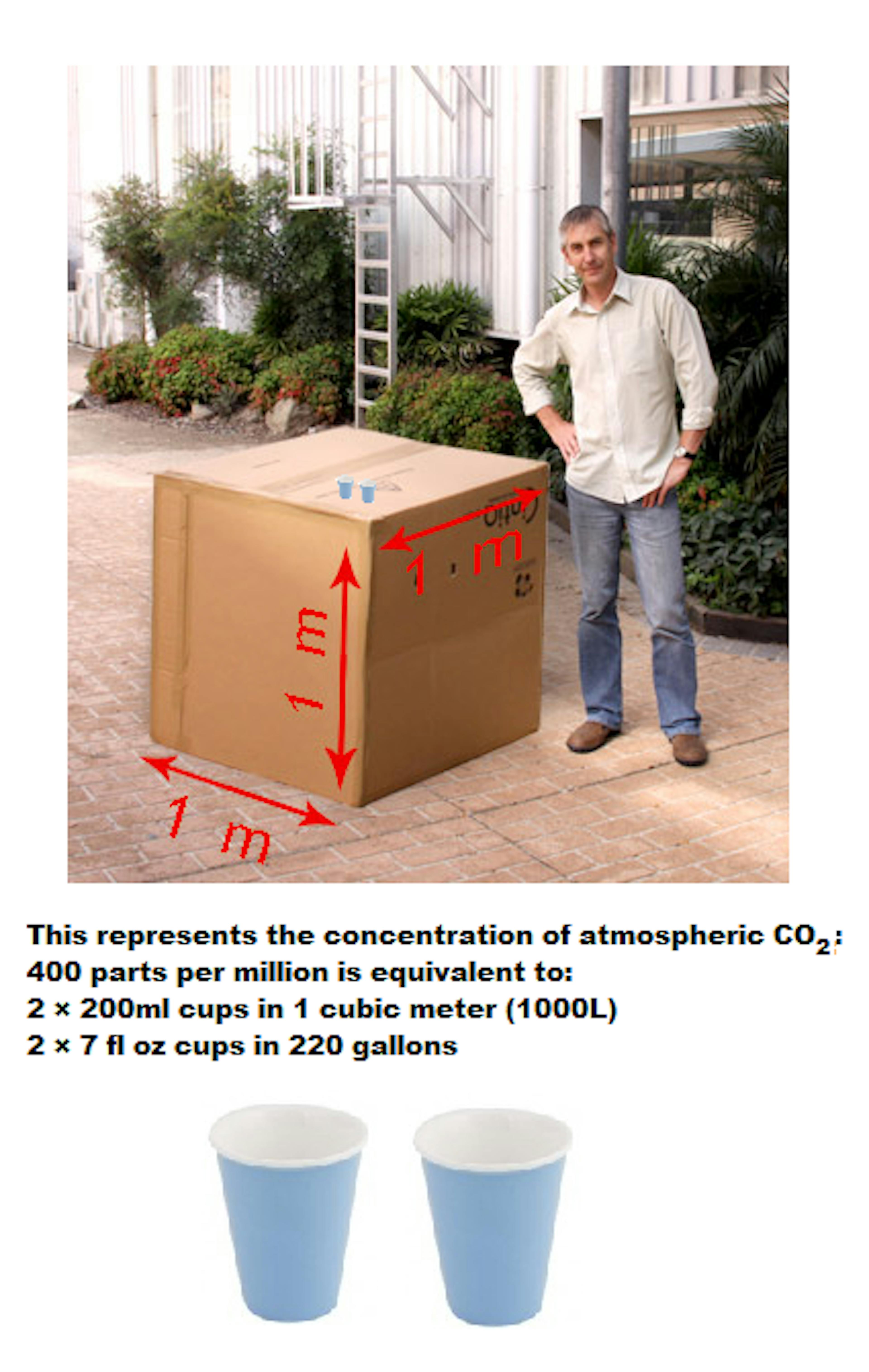 1 m

1 m

1 m

This represents the concentration of atmospheric $CO_2$:
400 parts per million is equivalent to:
2 × 200ml cups in 1 cubic meter (1000L)
2 × 7 fl oz cups in 220 gallons